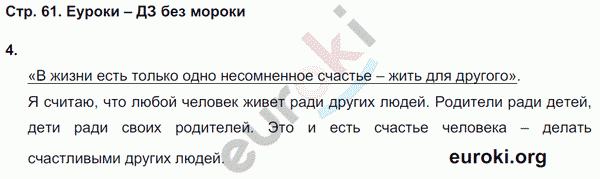 Стр. 61. Еуроки – ДЗ без мороки

4.

«В жизни есть только одно несомненное счастье – жить для другого».

Я считаю, что любой человек живет ради других людей. Родители ради детей, дети ради своих родителей. Это и есть счастье человека – делать счастливыми других людей.

euroki

euroki.org